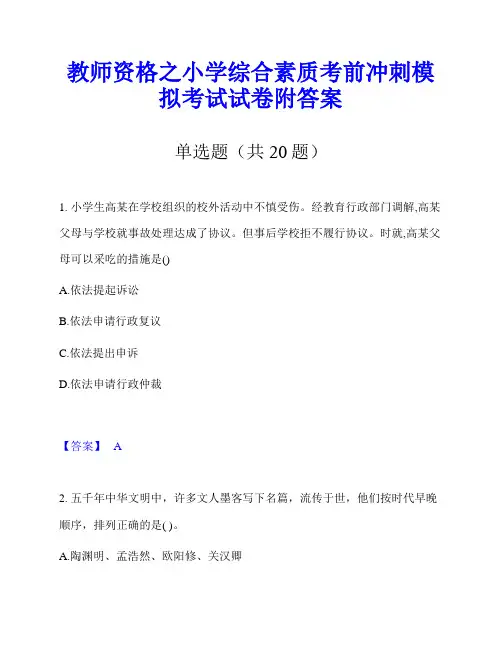 教师资格之小学综合素质考前冲刺模拟考试试卷附答案

单选题（共 20 题）

1. 小学生高某在学校组织的校外活动中不慎受伤。经教育行政部门调解,高某父母与学校就事故处理达成了协议。但事后学校拒不履行协议。时就,高某父母可以采吃的措施是()

A.依法提起诉讼

B.依法申请行政复议

C.依法提出申诉

D.依法申请行政仲裁

【答案】 A

2. 五千年中华文明中，许多文人墨客写下名篇，流传于世，他们按时代早晚顺序，排列正确的是( )。

A.陶渊明、孟浩然、欧阳修、关汉卿